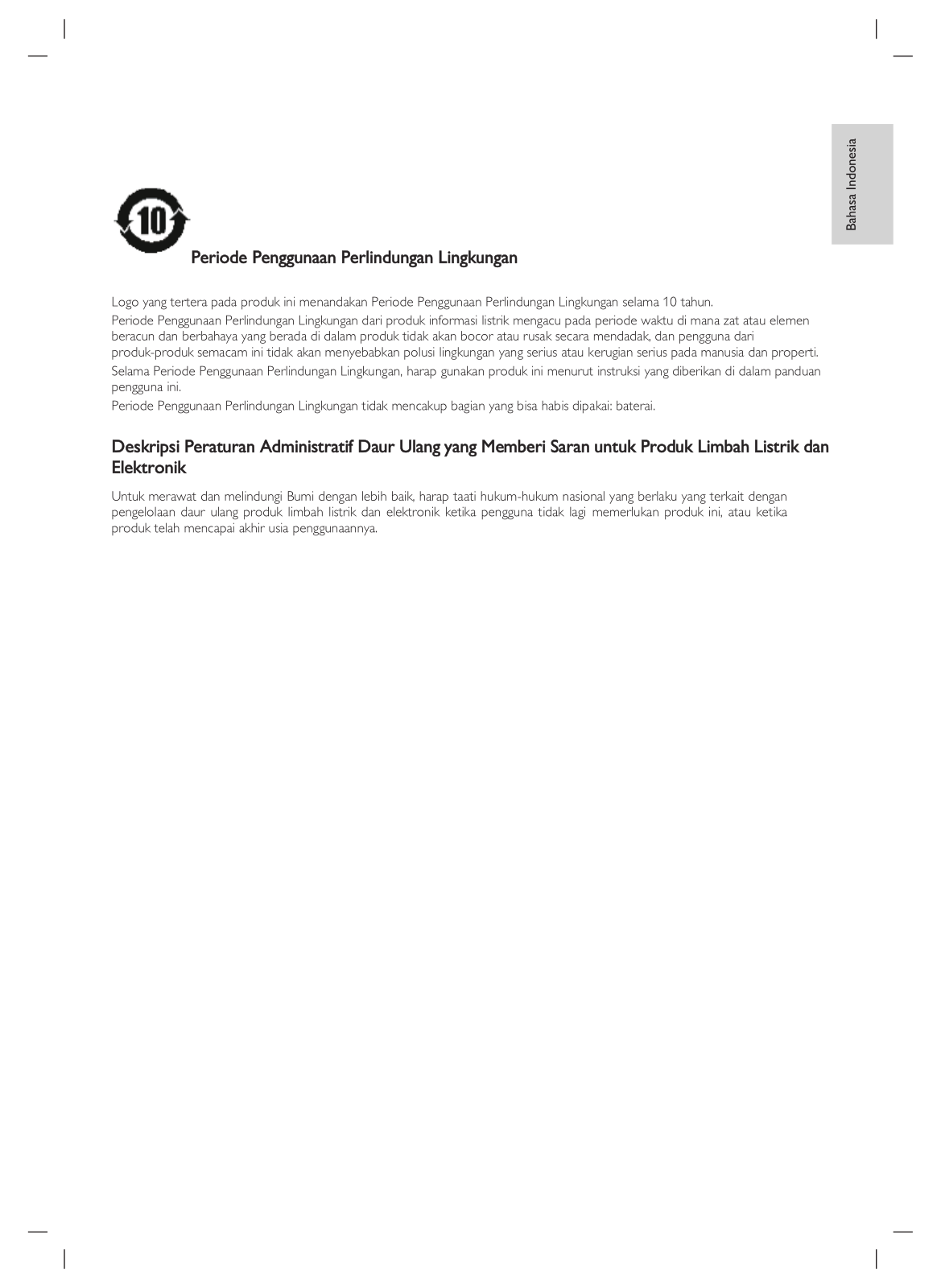 Bahasa Indonesia

10

Periode Penggunaan Perlindungan Lingkungan

Logo yang tertera pada produk ini menandakan Periode Penggunaan Perlindungan Lingkungan selama 10 tahun.

Periode Penggunaan Perlindungan Lingkungan dari produk informasi listrik mengacu pada periode waktu di mana zat atau elemen beracun dan berbahaya yang berada di dalam produk tidak akan bocor atau rusak secara mendadak, dan pengguna dari produk-produk semacam ini tidak akan menyebabkan polusi lingkungan yang serius atau kerugian serius pada manusia dan properti.

Selama Periode Penggunaan Perlindungan Lingkungan, harap gunakan produk ini menurut instruksi yang diberikan di dalam panduan pengguna ini.

Periode Penggunaan Perlindungan Lingkungan tidak mencakup bagian yang bisa habis dipakai: baterai.

Deskripsi Peraturan Administratif Daur Ulang yang Memberi Saran untuk Produk Limbah Listrik dan Elektronik

Untuk merawat dan melindungi Bumi dengan lebih baik, harap taati hukum-hukum nasional yang berlaku yang terkait dengan pengelolaan daur ulang produk limbah listrik dan elektronik ketika pengguna tidak lagi memerlukan produk ini, atau ketika produk telah mencapai akhir usia penggunaannya.